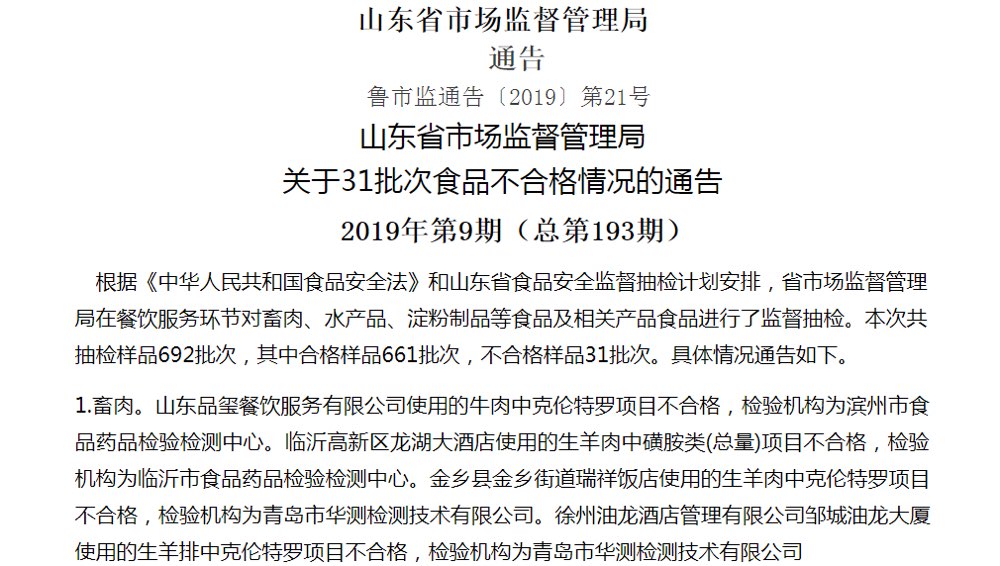 山东省市场监督管理局
通告
鲁市监通告〔2019〕第21号
山东省市场监督管理局
关于31批次食品不合格情况的通告
2019年第9期（总第193期）

根据《中华人民共和国食品安全法》和山东省食品安全监督抽检计划安排，省市场监督管理局在餐饮服务环节对畜肉、水产品、淀粉制品等食品及相关产品食品进行了监督抽检。本次共抽检样品692批次，其中合格样品661批次，不合格样品31批次。具体情况通告如下。

1.畜肉。山东品玺餐饮服务有限公司使用的牛肉中克伦特罗项目不合格，检验机构为滨州市食品药品检验检测中心。临沂高新区龙湖大酒店使用的生羊肉中磺胺类(总量)项目不合格，检验机构为临沂市食品药品检验检测中心。金乡县金乡街道瑞祥饭店使用的生羊肉中克伦特罗项目不合格，检验机构为青岛市华测检测技术有限公司。徐州油龙酒店管理有限公司邹城油龙大厦使用的生羊排中克伦特罗项目不合格，检验机构为青岛市华测检测技术有限公司